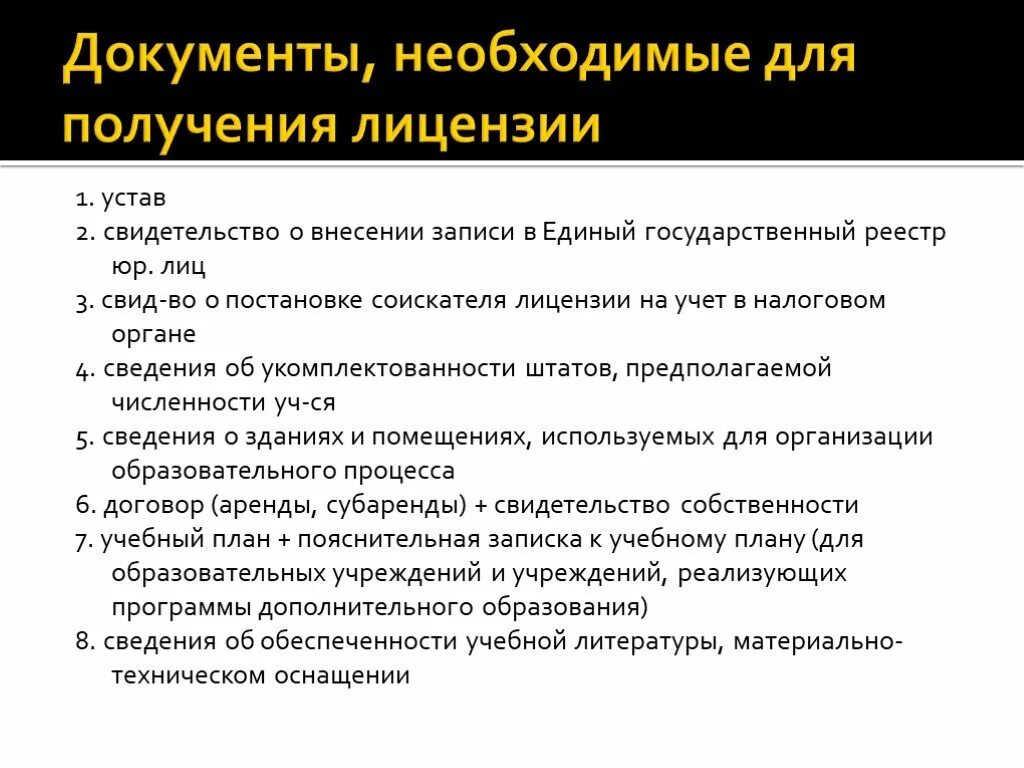 Документы, необходимые для получения лицензии

1. устав
2. свидетельство о внесении записи в Единый государственный реестр юр. лиц
3. свид-во о постановке соискателя лицензии на учет в налоговом органе
4. сведения об укомплектованности штатов, предполагаемой численности уч-ся
5. сведения о зданиях и помещениях, используемых для организации образовательного процесса
6. договор (аренды, субаренды) + свидетельство собственности
7. учебный план + пояснительная записка к учебному плану (для образовательных учреждений и учреждений, реализующих программы дополнительного образования)
8. сведения об обеспеченности учебной литературы, материально-техническом оснащении